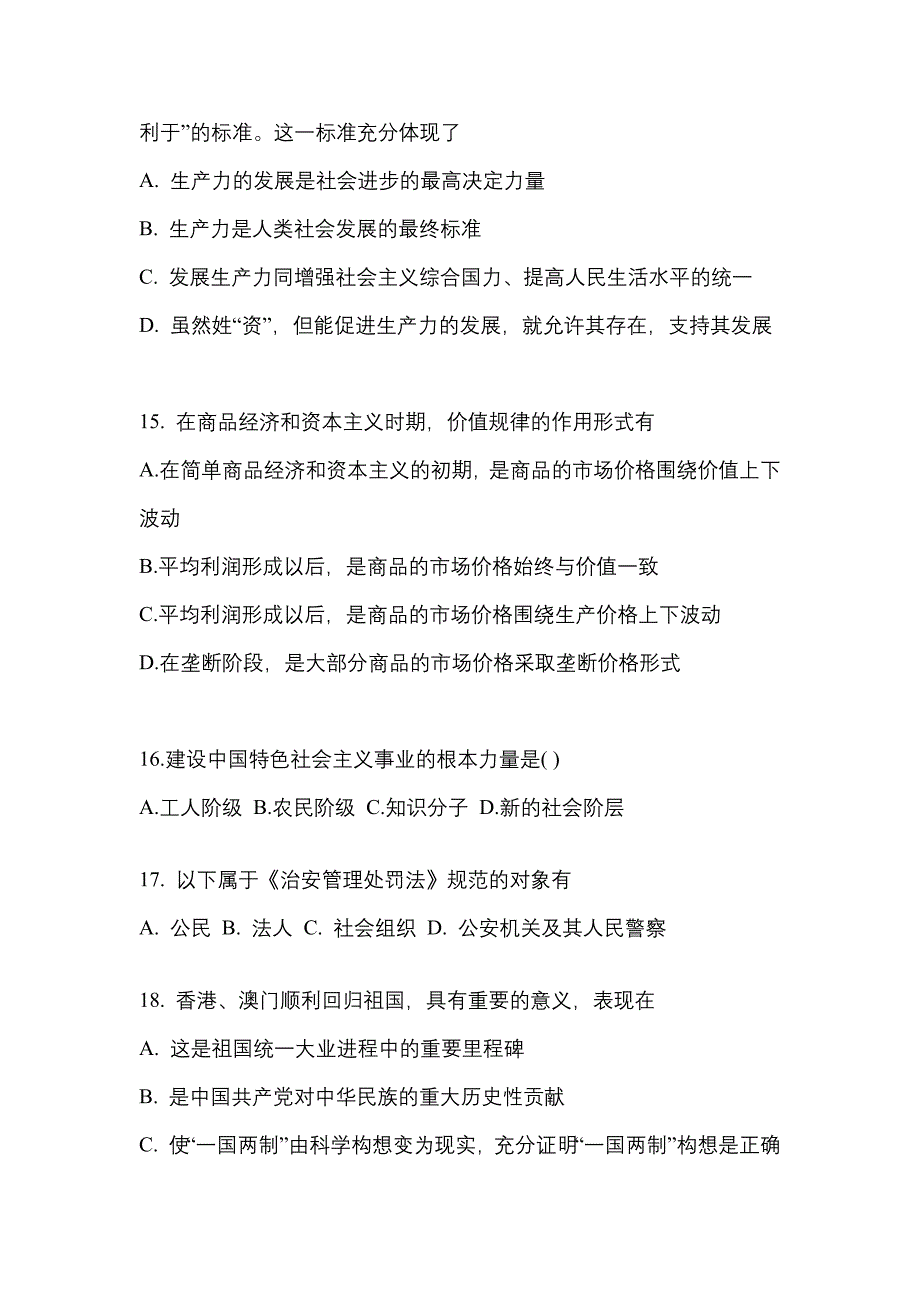 利于”的标准。这一标准充分体现了

A. 生产力的发展是社会进步的最高决定力量

B. 生产力是人类社会发展的最终标准

C. 发展生产力同增强社会主义综合国力、提高人民生活水平的统一

D. 虽然姓“资”，但能促进生产力的发展，就允许其存在，支持其发展

15. 在商品经济和资本主义时期，价值规律的作用形式有

A.在简单商品经济和资本主义的初期，是商品的市场价格围绕价值上下波动

B.平均利润形成以后，是商品的市场价格始终与价值一致

C.平均利润形成以后，是商品的市场价格围绕生产价格上下波动

D.在垄断阶段，是大部分商品的市场价格采取垄断价格形式

16.建设中国特色社会主义事业的根本力量是( )

A.工人阶级 B.农民阶级 C.知识分子 D.新的社会阶层

17. 以下属于《治安管理处罚法》规范的对象有

A. 公民 B. 法人 C. 社会组织 D. 公安机关及其人民警察

18. 香港、澳门顺利回归祖国，具有重要的意义，表现在

A. 这是祖国统一大业进程中的重要里程碑

B. 是中国共产党对中华民族的重大历史性贡献

C. 使“一国两制”由科学构想变为现实，充分证明“一国两制”构想是正确